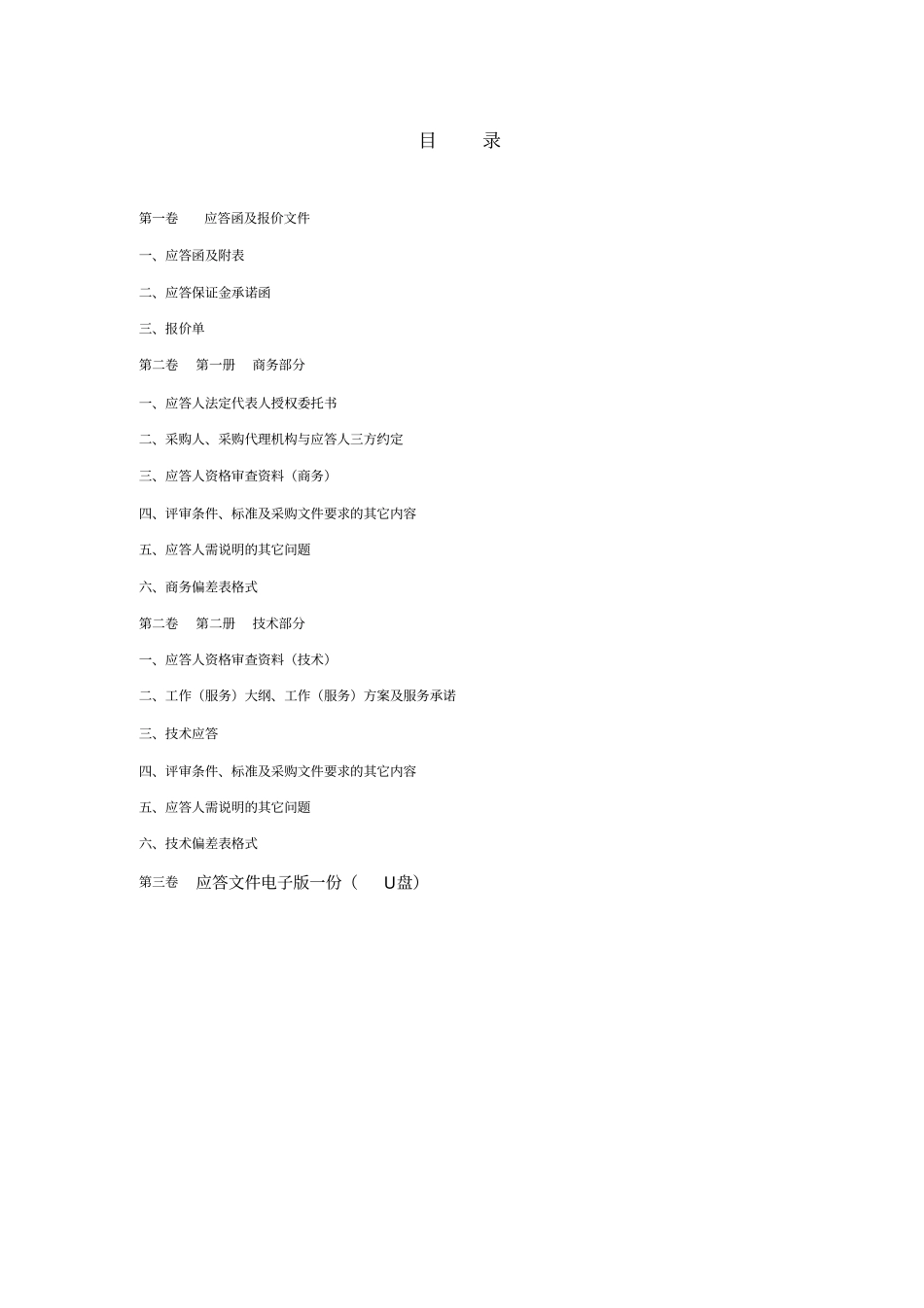 目　录

第一卷　应答函及报价文件

一、应答函及附表

二、应答保证金承诺函

三、报价单

第二卷　第一册　商务部分

一、应答人法定代表人授权委托书

二、采购人、采购代理机构与应答人三方约定

三、应答人资格审查资料（商务）

四、评审条件、标准及采购文件要求的其它内容

五、应答人需说明的其它问题

六、商务偏差表格式

第二卷　第二册　技术部分

一、应答人资格审查资料（技术）

二、工作（服务）大纲、工作（服务）方案及服务承诺

三、技术应答

四、评审条件、标准及采购文件要求的其它内容

五、应答人需说明的其它问题

六、技术偏差表格式

第三卷　应答文件电子版一份（　U盘）